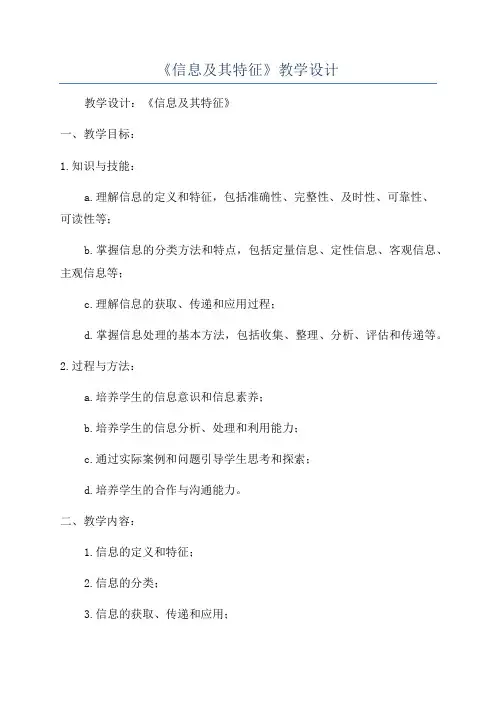 《信息及其特征》教学设计

教学设计：《信息及其特征》

一、教学目标：

1.知识与技能：

a.理解信息的定义和特征，包括准确性、完整性、及时性、可靠性、可读性等；

b.掌握信息的分类方法和特点，包括定量信息、定性信息、客观信息、主观信息等；

c.理解信息的获取、传递和应用过程；

d.掌握信息处理的基本方法，包括收集、整理、分析、评估和传递等。

2.过程与方法：

a.培养学生的信息意识和信息素养；

b.培养学生的信息分析、处理和利用能力；

c.通过实际案例和问题引导学生思考和探索；

d.培养学生的合作与沟通能力。

二、教学内容：

1.信息的定义和特征；

2.信息的分类；

3.信息的获取、传递和应用；